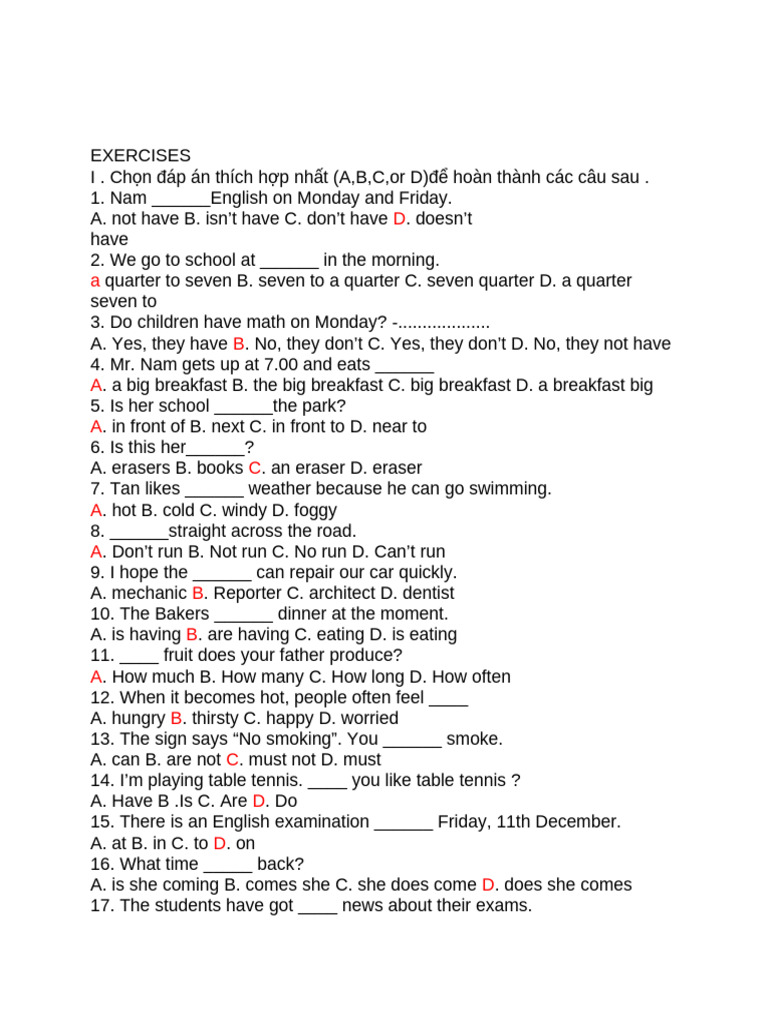 EXERCISES

I . Chọn đáp án thích hợp nhất (A,B,C,or D)để hoàn thành các câu sau .

1. Nam ____English on Monday and Friday.

A. not have B. isn't have C. don't have D. doesn't have

2. We go to school at ____ in the morning.

a quarter to seven B. seven to a quarter C. seven quarter D. a quarter seven to

3. Do children have math on Monday? -

A. Yes, they have B. No, they don't C. Yes, they don't D. No, they not have

4. Mr. Nam gets up at 7.00 and eats ____

A. a big breakfast B. the big breakfast C. big breakfast D. a breakfast big

5. Is her school ____the park?

A. in front of B. next C. in front to D. near to

6. Is this her____?

A. erasers B. books C. an eraser D. eraser

7. Tan likes ____ weather because he can go swimming.

A. hot B. cold C. windy D. foggy

8. ____straight across the road.

A. Don't run B. Not run C. No run D. Can't run

9. I hope the ____ can repair our car quickly.

A. mechanic B. Reporter C. architect D. dentist

10. The Bakers ____ dinner at the moment.

A. is having B. are having C. eating D. is eating

11. ____ fruit does your father produce?

A. How much B. How many C. How long D. How often

12. When it becomes hot, people often feel ____

A. hungry B. thirsty C. happy D. worried

13. The sign says "No smoking". You ____ smoke.

A. can B. are not C. must not D. must

14. I'm playing table tennis. ____ you like table tennis ?

A. Have B .Is C. Are D. Do

15. There is an English examination ____ Friday, 11th December.

A. at B. in C. to D. on

16. What time ____ back?

A. is she coming B. comes she C. she does come D. does she comes

17. The students have got ____ news about their exams.